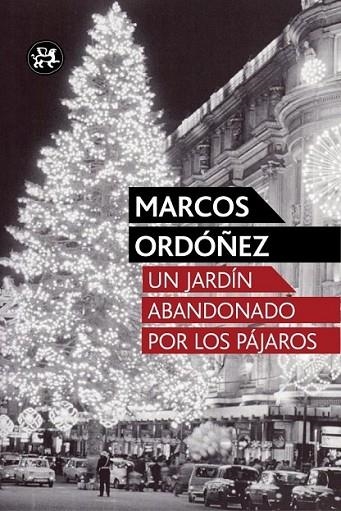 MARCOS
ORDÓÑEZ

UN JARDÍN
ABANDONADO
POR LOS PÁJAROS